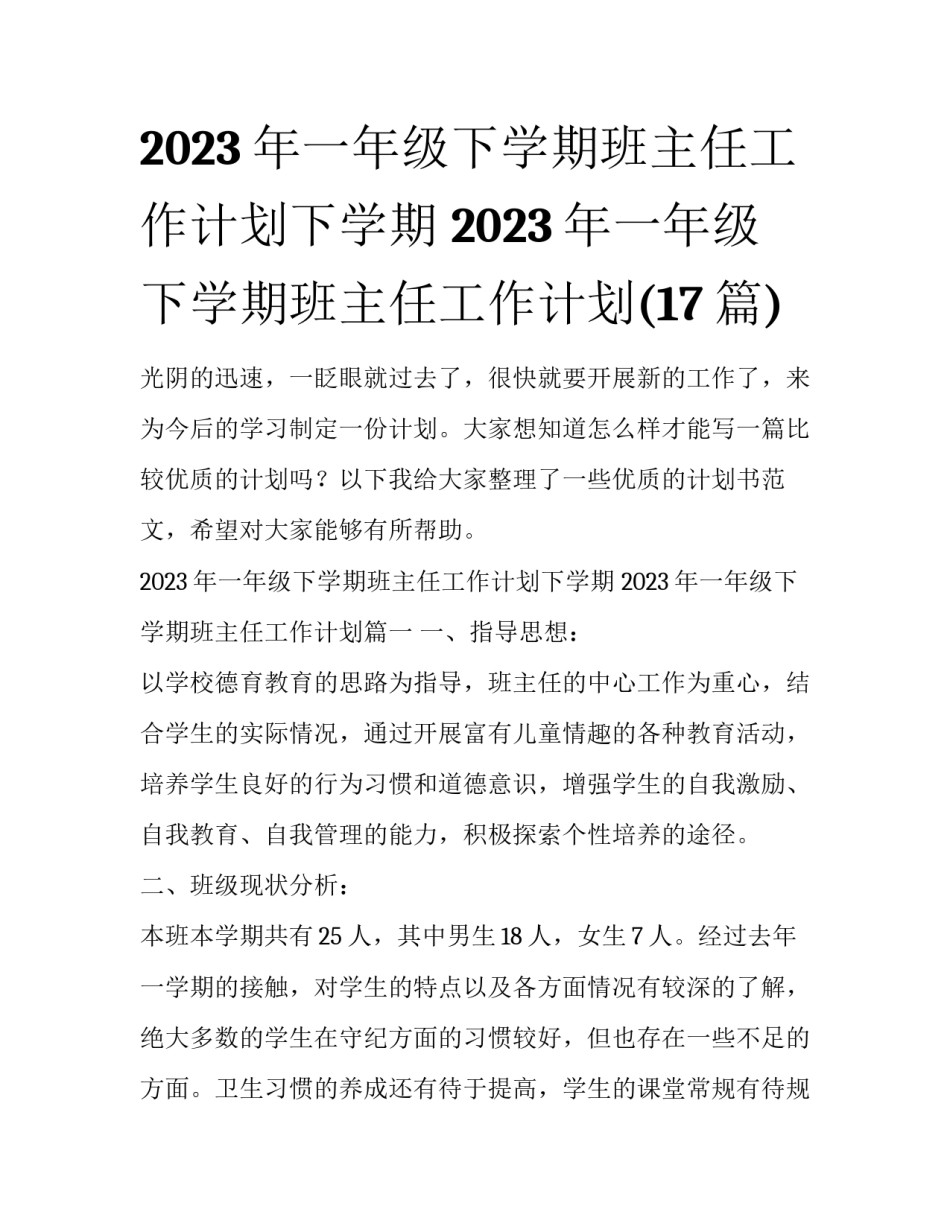 2023 年一年级下学期班主任工作计划下学期 2023 年一年级下学期班主任工作计划(17 篇)

光阴的迅速，一眨眼就过去了，很快就要开展新的工作了，来为今后的学习制定一份计划。大家想知道怎么样才能写一篇比较优质的计划吗？以下我给大家整理了一些优质的计划书范文，希望对大家能够有所帮助。

2023 年一年级下学期班主任工作计划下学期 2023 年一年级下学期班主任工作计划篇一 一、指导思想：

以学校德育教育的思路为指导，班主任的中心工作为重心，结合学生的实际情况，通过开展富有儿童情趣的各种教育活动，培养学生良好的行为习惯和道德意识，增强学生的自我激励、自我教育、自我管理的能力，积极探索个性培养的途径。

二、班级现状分析：

本班本学期共有 25 人，其中男生 18 人，女生 7 人。经过去年一学期的接触，对学生的特点以及各方面情况有较深的了解，绝大多数的学生在守纪方面的习惯较好，但也存在一些不足的方面。卫生习惯的养成还有待于提高，学生的课堂常规有待规